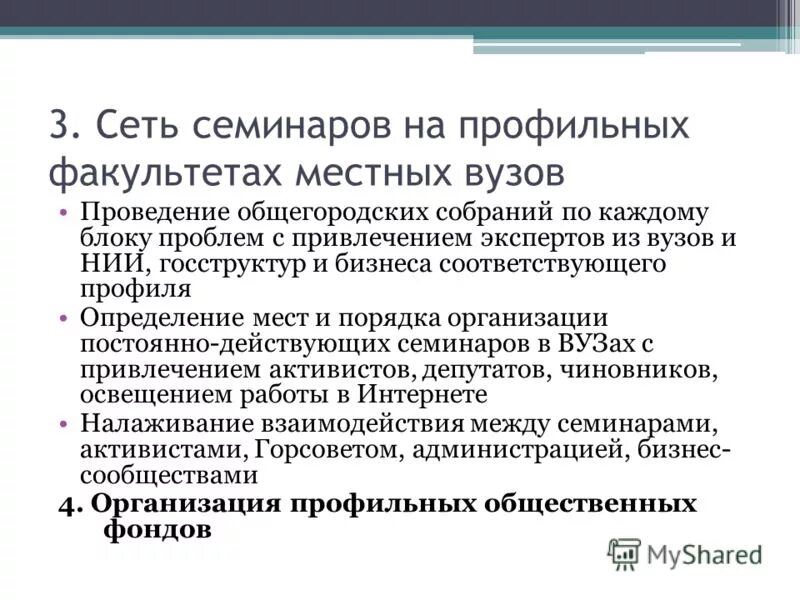 3. Сеть семинаров на профильных факультетах местных вузов

• Проведение общегородских собраний по каждому блоку проблем с привлечением экспертов из вузов и НИИ, госструктур и бизнеса соответствующего профиля
• Определение мест и порядка организации постоянно-действующих семинаров в ВУЗах с привлечением активистов, депутатов, чиновников, освещением работы в Интернете
• Налаживание взаимодействия между семинарами, активистами, Горсоветом, администрацией, бизнес-сообществами

4. Организация профильных общественных фондов

MyShared